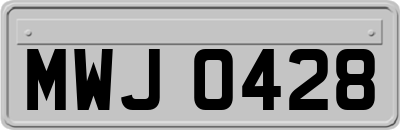 MWJ 0428